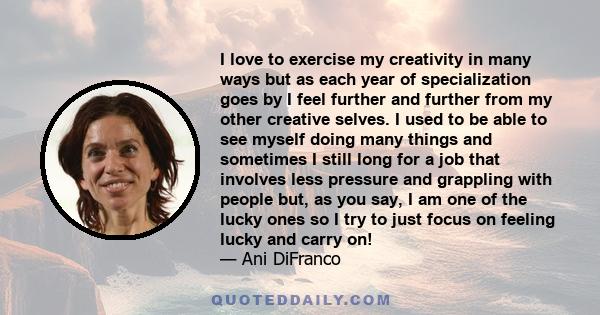 I love to exercise my creativity in many ways but as each year of specialization goes by I feel further and further from my other creative selves. I used to be able to see myself doing many things and sometimes I still long for a job that involves less pressure and grappling with people but, as you say, I am one of the lucky ones so I try to just focus on feeling lucky and carry on!
— Ani DiFranco

QUOTEDDAILY.COM